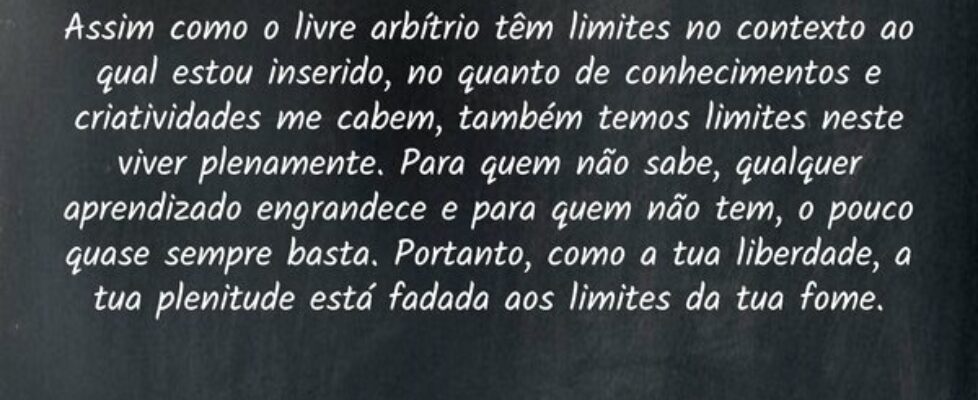 Assim como o livre arbítrio têm limites no contexto ao qual estou inserido, no quanto de conhecimentos e criatividades me cabem, também temos limites neste viver plenamente. Para quem não sabe, qualquer aprendizado engrandece e para quem não tem, o pouco quase sempre basta. Portanto, como a tua liberdade, a tua plenitude está fadada aos limites da tua fome.